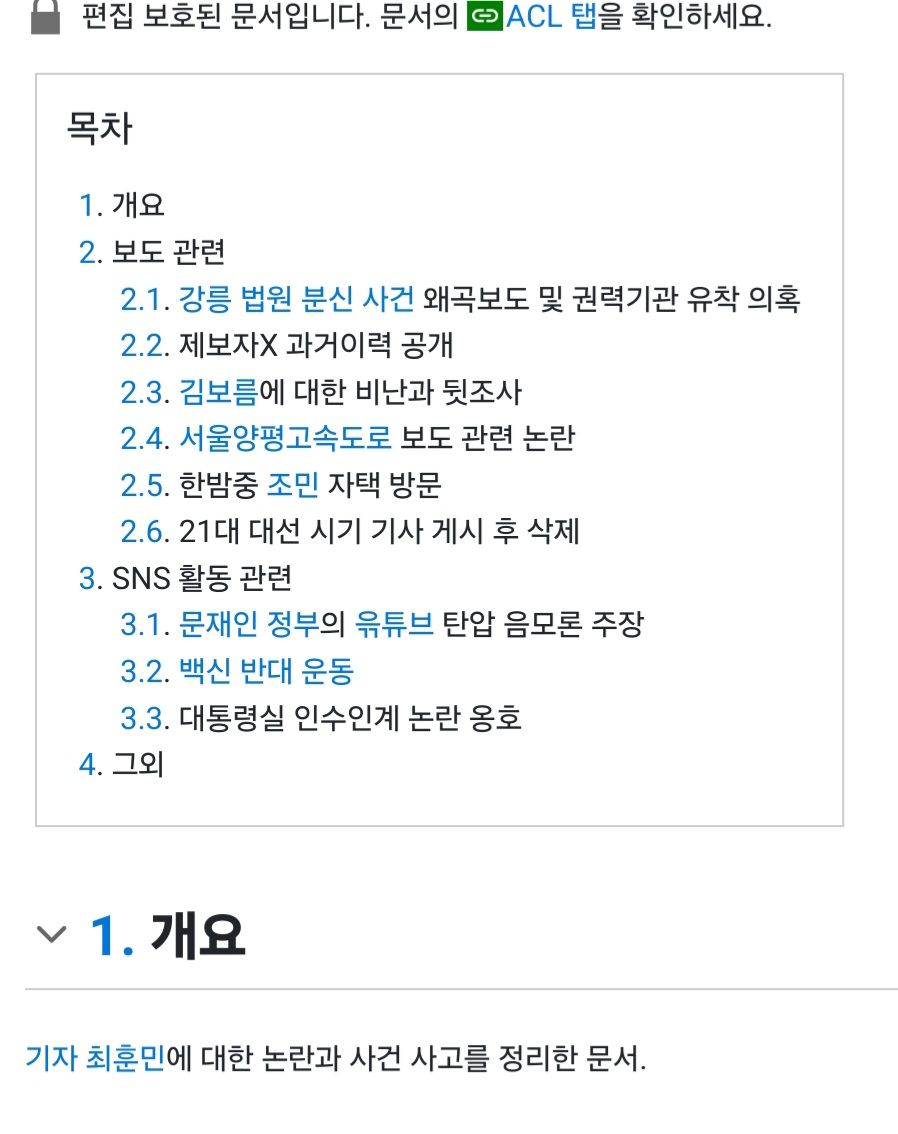 편집 보호된 문서입니다. 문서의 ACL 탭을 확인하세요.

목차

1. 개요
2. 보도 관련
2.1. 강릉 법원 분신 사건 왜곡보도 및 권력기관 유착 의혹
2.2. 제보자X 과거이력 공개
2.3. 김보름에 대한 비난과 뒷조사
2.4. 서울양평고속도로 보도 관련 논란
2.5. 한밤중 조민 자택 방문
2.6. 21대 대선 시기 기사 게시 후 삭제
3. SNS 활동 관련
3.1. 문재인 정부의 유튜브 탄압 음모론 주장
3.2. 백신 반대 운동
3.3. 대통령실 인수인계 논란 옹호
4. 그외

1. 개요

기자 최훈민에 대한 논란과 사건 사고를 정리한 문서.